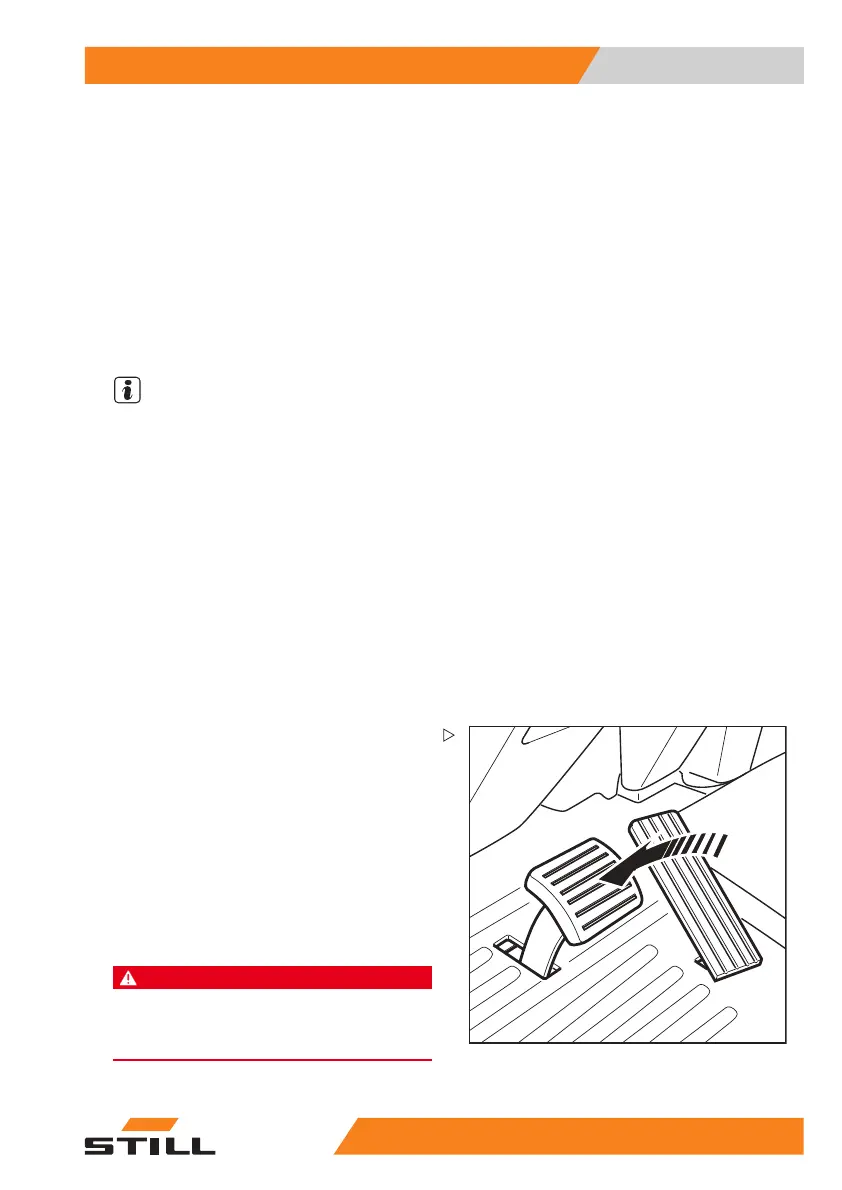 STILL